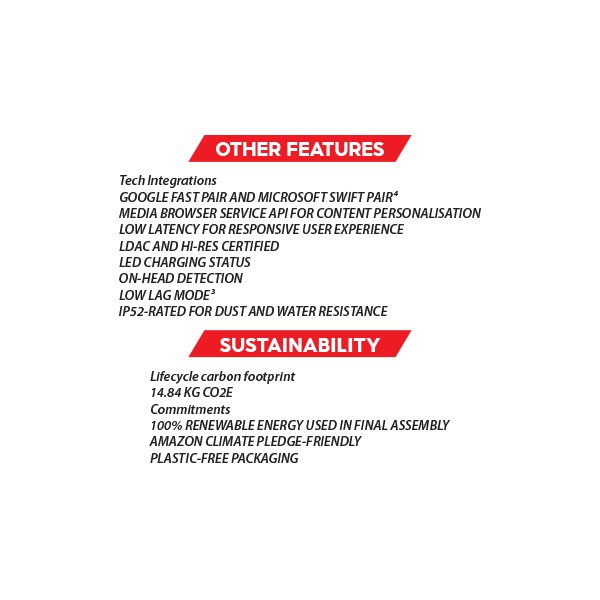 OTHER FEATURES

Tech Integrations
GOOGLE FAST PAIR AND MICROSOFT SWIFT PAIR$^{4}$
MEDIA BROWSER SERVICE API FOR CONTENT PERSONALISATION
LOW LATENCY FOR RESPONSIVE USER EXPERIENCE
LDAC AND HI-RES CERTIFIED
LED CHARGING STATUS
ON-HEAD DETECTION
LOW LAG MODE$^{3}$
IP52-RATED FOR DUST AND WATER RESISTANCE

SUSTAINABILITY

Lifecycle carbon footprint
14.84 KG CO2E
Commitments
100% RENEWABLE ENERGY USED IN FINAL ASSEMBLY
AMAZON CLIMATE PLEDGE-FRIENDLY
PLASTIC-FREE PACKAGING